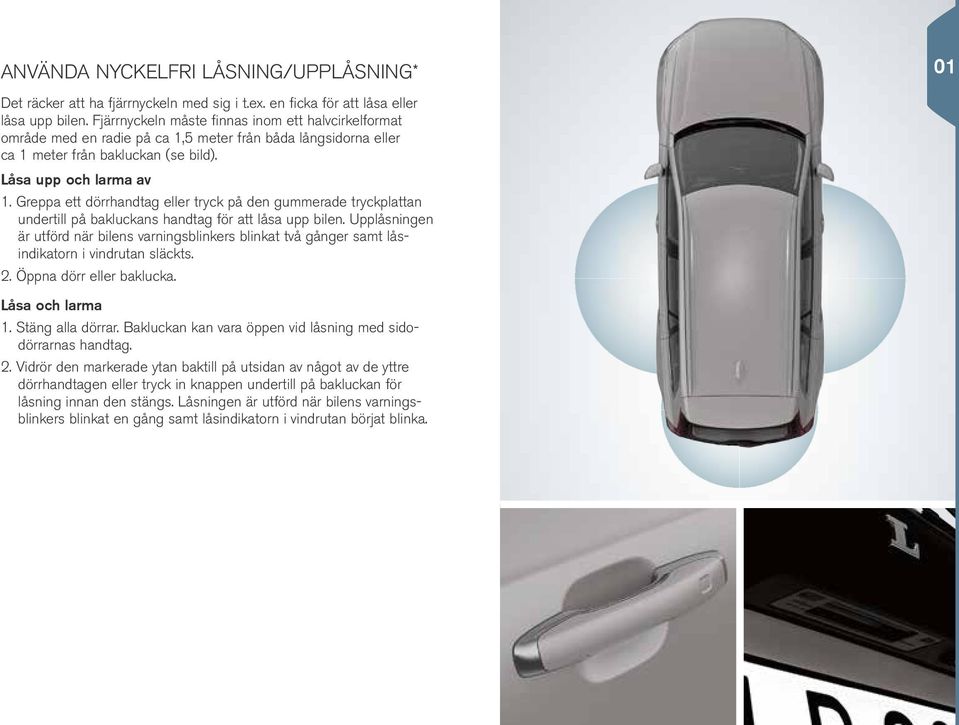 ANVÄNDA NYCKELFRI LÅSNING/UPPLÅSNING*

01

Det räcker att ha fjärrnyckeln med sig i t.ex. en ficka för att låsa eller låsa upp bilen. Fjärrnyckeln måste finnas inom ett halvcirkelformat område med en radie på ca 1,5 meter från båda långsidorna eller ca 1 meter från bakluckan (se bild).

Låsa upp och larma av

1. Greppa ett dörrhandtag eller tryck på den gummerade tryckplattan undertill på bakluckans handtag för att låsa upp bilen. Upplåsningen är utförd när bilens varningsblinkers blinkat två gånger samt låsindikatorn i vindrutan släckts.

2. Öppna dörr eller baklucka.

Låsa och larma

1. Stäng alla dörrar. Bakluckan kan vara öppen vid låsning med sidodörrarnas handtag.

2. Vidrör den markerade ytan baktill på utsidan av något av de yttre dörrhandtagen eller tryck in knappen undertill på bakluckan för låsning innan den stängs. Låsningen är utförd när bilens varningsblinkers blinkat en gång samt låsindikatorn i vindrutan börjat blinka.